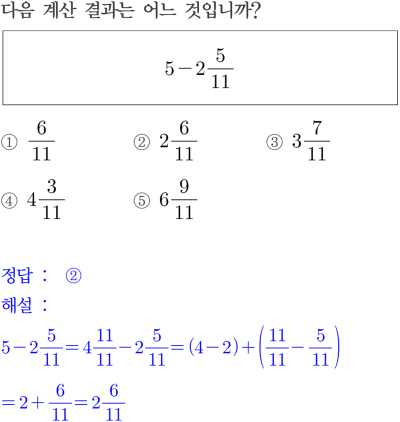 다음 계산 결과는 어느 것입니까?

$5-2\frac{5}{11}$

① $\frac{6}{11}$ ② $2\frac{6}{11}$ ③ $3\frac{7}{11}$

④ $4\frac{3}{11}$ ⑤ $6\frac{9}{11}$

정답 : ②

해설 :

$5-2\frac{5}{11}=4\frac{11}{11}-2\frac{5}{11}=(4-2)+\left(\frac{11}{11}-\frac{5}{11}\right)$

$=2+\frac{6}{11}=2\frac{6}{11}$